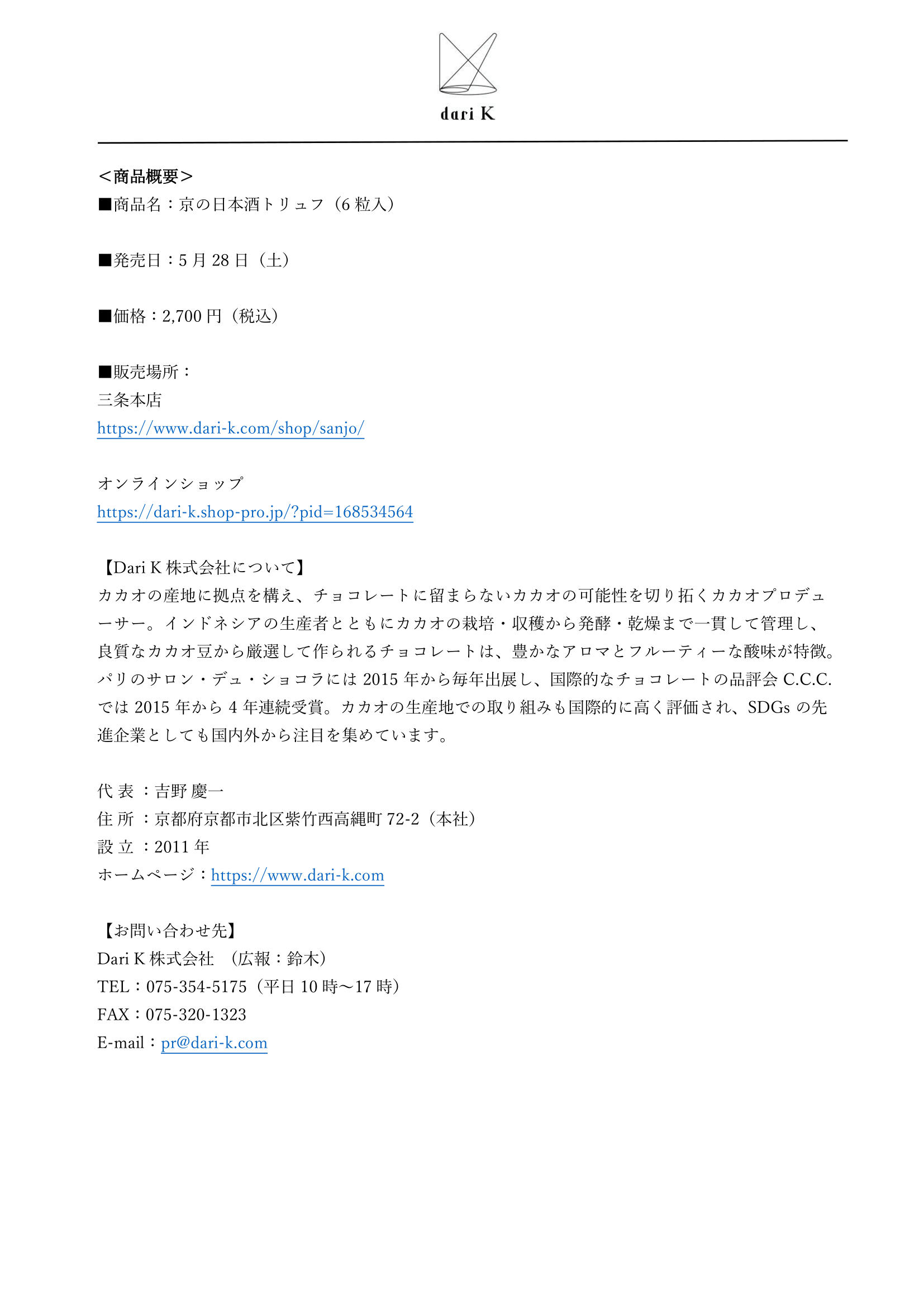 dari K

＜商品概要＞
■商品名：京の日本酒トリュフ（6 粒入）

■発売日：5 月 28 日（土）

■価格：2,700 円（税込）

■販売場所：
三条本店
https://www.dari-k.com/shop/sanjo/

オンラインショップ
https://dari-k.shop-pro.jp/?pid=168534564

【Dari K 株式会社について】
カカオの産地に拠点を構え、チョコレートに留まらないカカオの可能性を切り拓くカカオプロデューサー。インドネシアの生産者とともにカカオの栽培・収穫から発酵・乾燥まで一貫して管理し、良質なカカオ豆から厳選して作られるチョコレートは、豊かなアロマとフルーティーな酸味が特徴。パリのサロン・デュ・ショコラには 2015 年から毎年出展し、国際的なチョコレートの品評会 C.C.C. では 2015 年から 4 年連続受賞。カカオの生産地での取り組みも国際的に高く評価され、SDGs の先進企業としても国内外から注目を集めています。

代 表 ：吉野 慶一
住 所 ：京都府京都市北区紫竹西高縄町 72-2（本社）
設 立 ：2011 年
ホームページ：https://www.dari-k.com

【お問い合わせ先】
Dari K 株式会社 （広報：鈴木）
TEL：075-354-5175（平日 10 時～17 時）
FAX：075-320-1323
E-mail：pr@dari-k.com